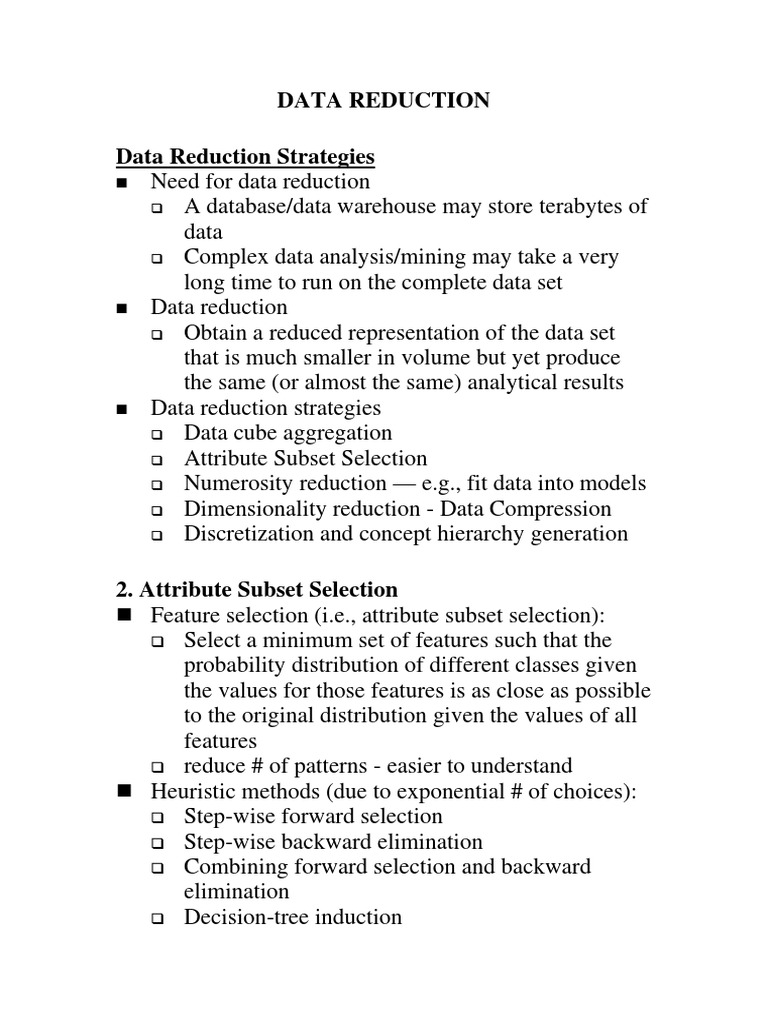 DATA REDUCTION

Data Reduction Strategies
■ Need for data reduction
❑ A database/data warehouse may store terabytes of data
❑ Complex data analysis/mining may take a very long time to run on the complete data set
■ Data reduction
❑ Obtain a reduced representation of the data set that is much smaller in volume but yet produce the same (or almost the same) analytical results
■ Data reduction strategies
❑ Data cube aggregation
❑ Attribute Subset Selection
❑ Numerosity reduction — e.g., fit data into models
❑ Dimensionality reduction - Data Compression
❑ Discretization and concept hierarchy generation

2. Attribute Subset Selection
■ Feature selection (i.e., attribute subset selection):
❑ Select a minimum set of features such that the probability distribution of different classes given the values for those features is as close as possible to the original distribution given the values of all features
❑ reduce # of patterns - easier to understand
■ Heuristic methods (due to exponential # of choices):
❑ Step-wise forward selection
❑ Step-wise backward elimination
❑ Combining forward selection and backward elimination
❑ Decision-tree induction